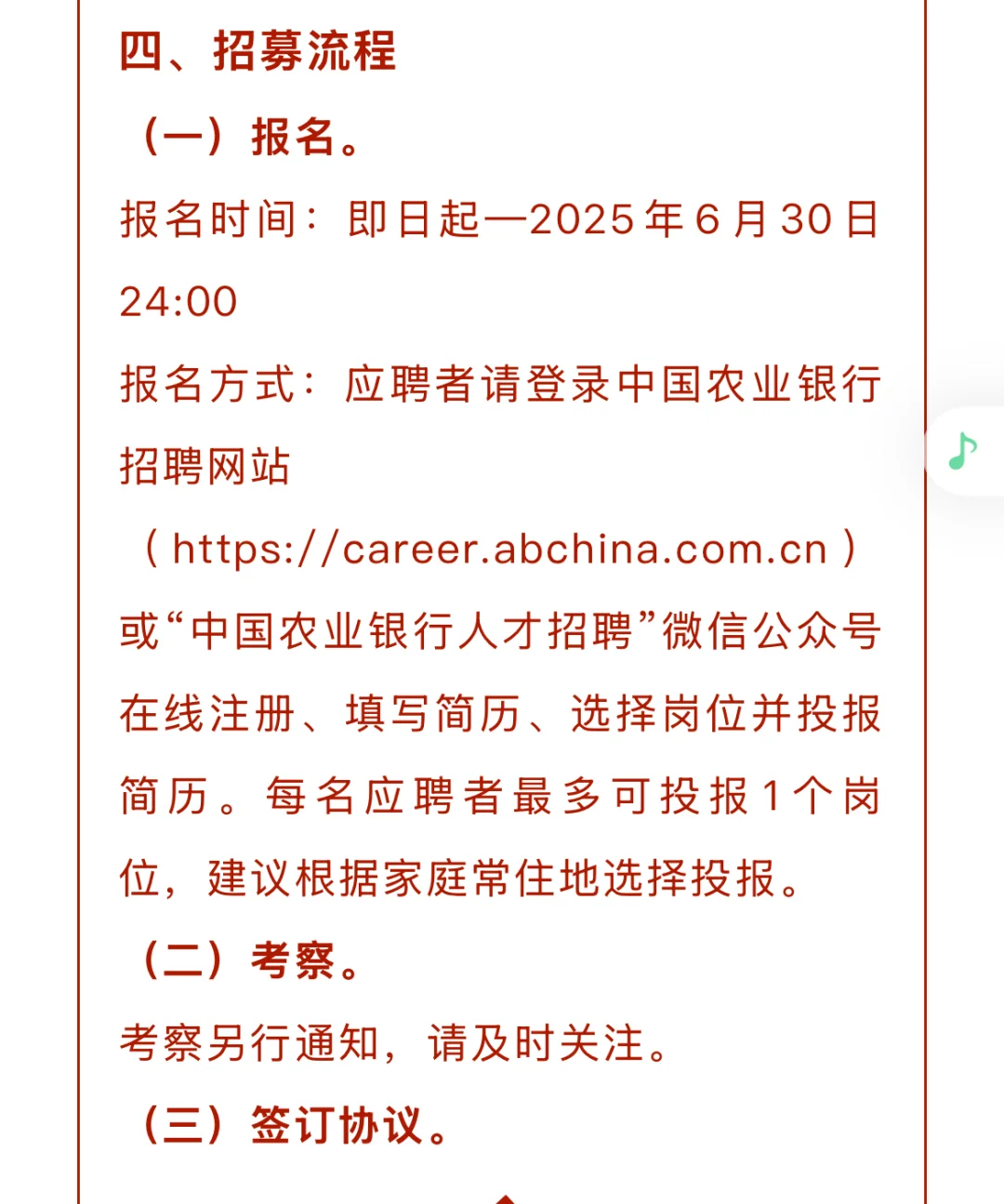 四、招募流程

（一）报名。

报名时间：即日起—2025年6月30日24:00

报名方式：应聘者请登录中国农业银行招聘网站（https://career.abchina.com.cn）或“中国农业银行人才招聘”微信公众号在线注册、填写简历、选择岗位并投报简历。每名应聘者最多可投报1个岗位，建议根据家庭常住地选择投报。

（二）考察。

考察另行通知，请及时关注。

（三）签订协议。